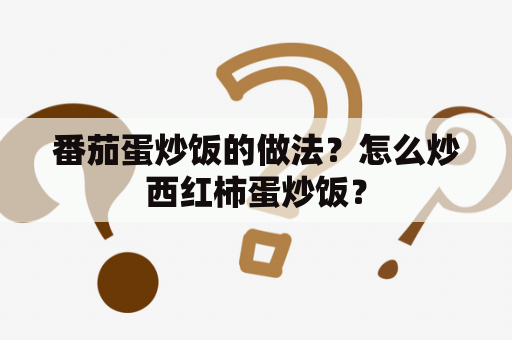 番茄蛋炒饭的做法？怎么炒西红柿蛋炒饭？